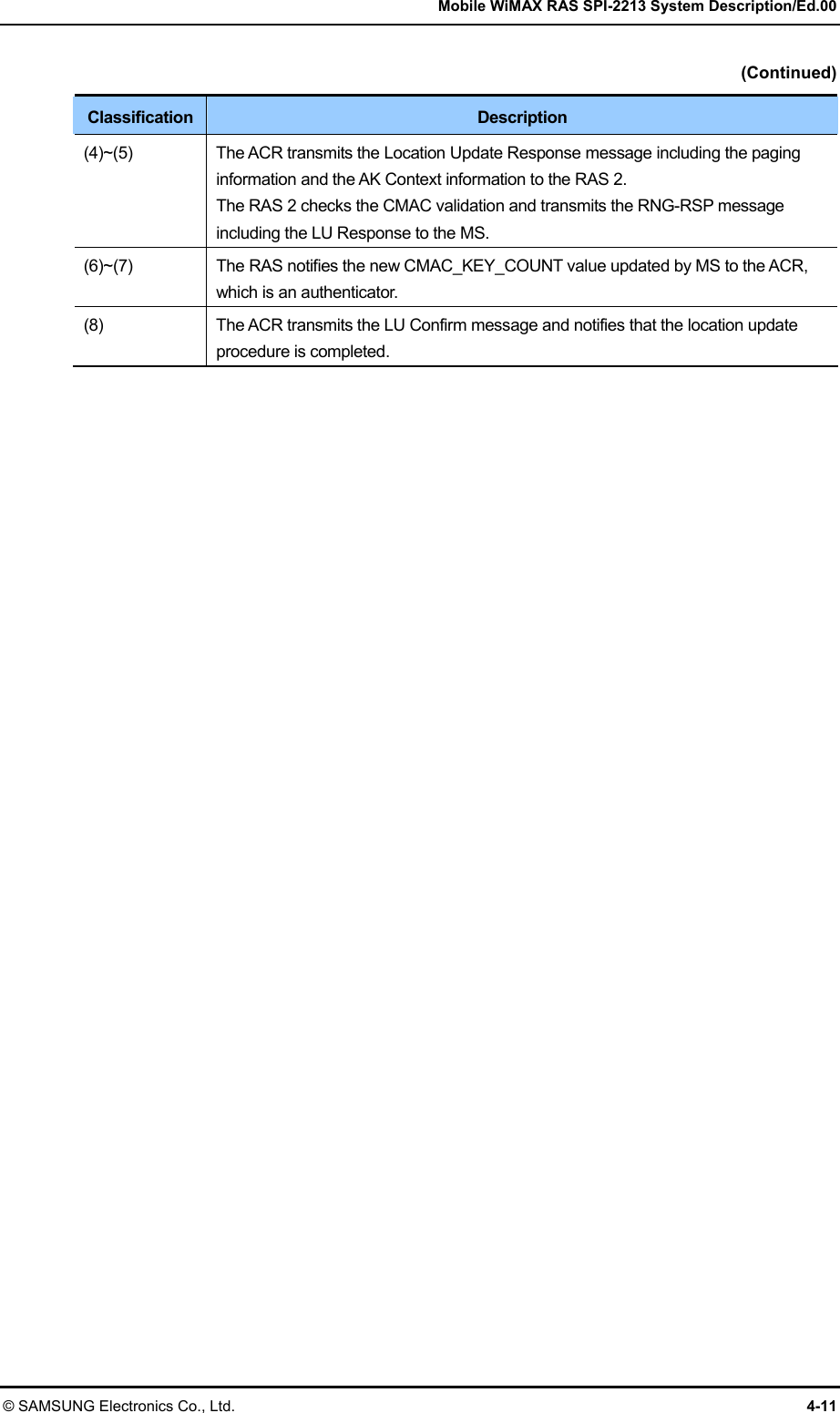 Mobile WiMAX RAS SPI-2213 System Description/Ed.00

(Continued)

| Classification | Description |
|---|---|
| (4)~(5) | The ACR transmits the Location Update Response message including the paging information and the AK Context information to the RAS 2. The RAS 2 checks the CMAC validation and transmits the RNG-RSP message including the LU Response to the MS. |
| (6)~(7) | The RAS notifies the new CMAC_KEY_COUNT value updated by MS to the ACR, which is an authenticator. |
| (8) | The ACR transmits the LU Confirm message and notifies that the location update procedure is completed. |

© SAMSUNG Electronics Co., Ltd.

4-11